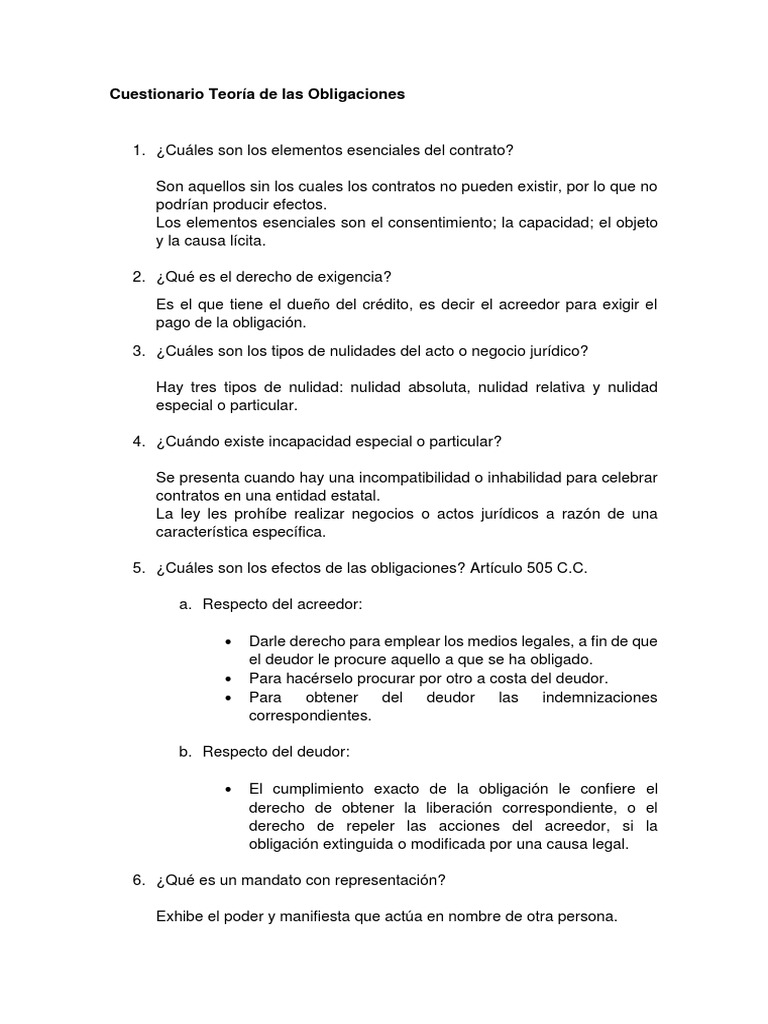 Cuestionario Teoría de las Obligaciones

1. ¿Cuáles son los elementos esenciales del contrato?

Son aquellos sin los cuales los contratos no pueden existir, por lo que no podrían producir efectos.
Los elementos esenciales son el consentimiento; la capacidad; el objeto y la causa lícita.

2. ¿Qué es el derecho de exigencia?

Es el que tiene el dueño del crédito, es decir el acreedor para exigir el pago de la obligación.

3. ¿Cuáles son los tipos de nulidades del acto o negocio jurídico?

Hay tres tipos de nulidad: nulidad absoluta, nulidad relativa y nulidad especial o particular.

4. ¿Cuándo existe incapacidad especial o particular?

Se presenta cuando hay una incompatibilidad o inhabilidad para celebrar contratos en una entidad estatal.
La ley les prohíbe realizar negocios o actos jurídicos a razón de una característica específica.

5. ¿Cuáles son los efectos de las obligaciones? Artículo 505 C.C.

a. Respecto del acreedor:

• Darle derecho para emplear los medios legales, a fin de que el deudor le procure aquello a que se ha obligado.
• Para hacérselo procurar por otro a costa del deudor.
• Para obtener del deudor las indemnizaciones correspondientes.

b. Respecto del deudor:

• El cumplimiento exacto de la obligación le confiere el derecho de obtener la liberación correspondiente, o el derecho de repeler las acciones del acreedor, si la obligación extinguida o modificada por una causa legal.

6. ¿Qué es un mandato con representación?

Exhibe el poder y manifiesta que actúa en nombre de otra persona.